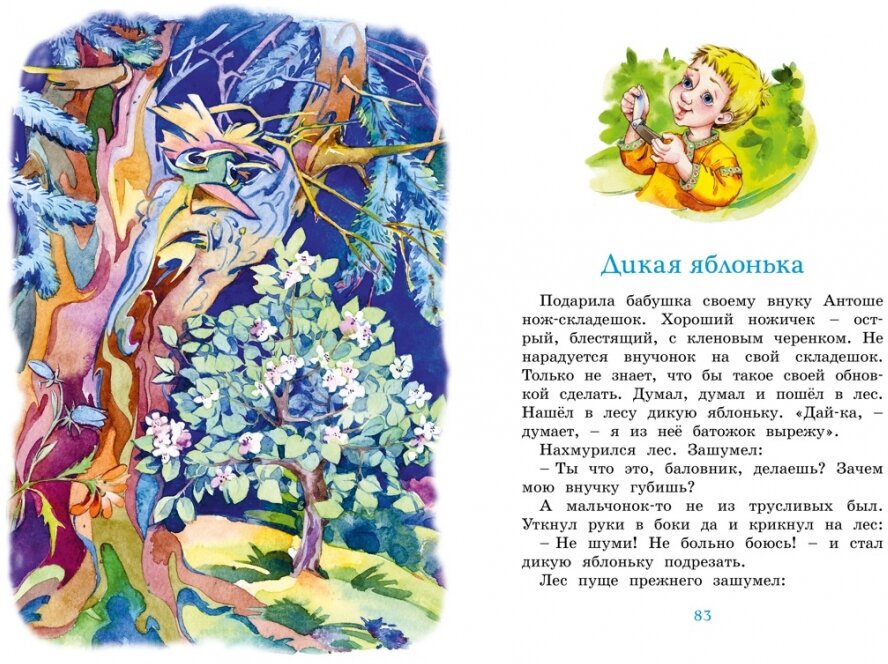 Дикая яблонька

Подарила бабушка своему внуку Антоше нож-складешок. Хороший ножичек – острый, блестящий, с кленовым черенком. Не нарадуется внучонок на свой складешок. Только не знает, что бы такое своей обновкой сделать. Думал, думал и пошёл в лес. Нашёл в лесу дикую яблоньку. «Дай-ка, – думает, – я из неё батожок вырежу».

Нахмурился лес. Зашумел:

– Ты что это, баловник, делаешь? Зачем мою внучку губишь?

А мальчонок-то не из трусливых был. Уткнул руки в боки да и крикнул на лес:

– Не шуми! Не больно боюсь! – и стал дикую яблоньку подрезать.

Лес пуще прежнего зашумел:

83